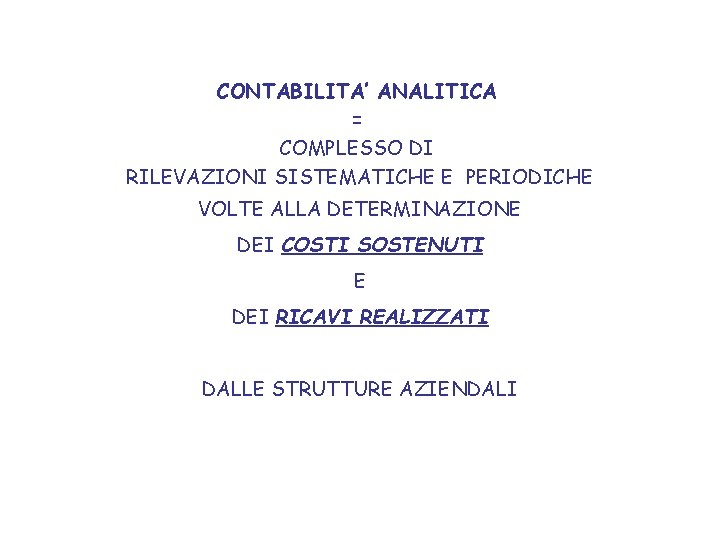 CONTABILITA' ANALITICA

=

COMPLESSO DI
RILEVAZIONI SISTEMATICHE E PERIODICHE
VOLTE ALLA DETERMINAZIONE
DEI COSTI SOSTENUTI

E

DEI RICAVI REALIZZATI

DALLE STRUTTURE AZIENDALI